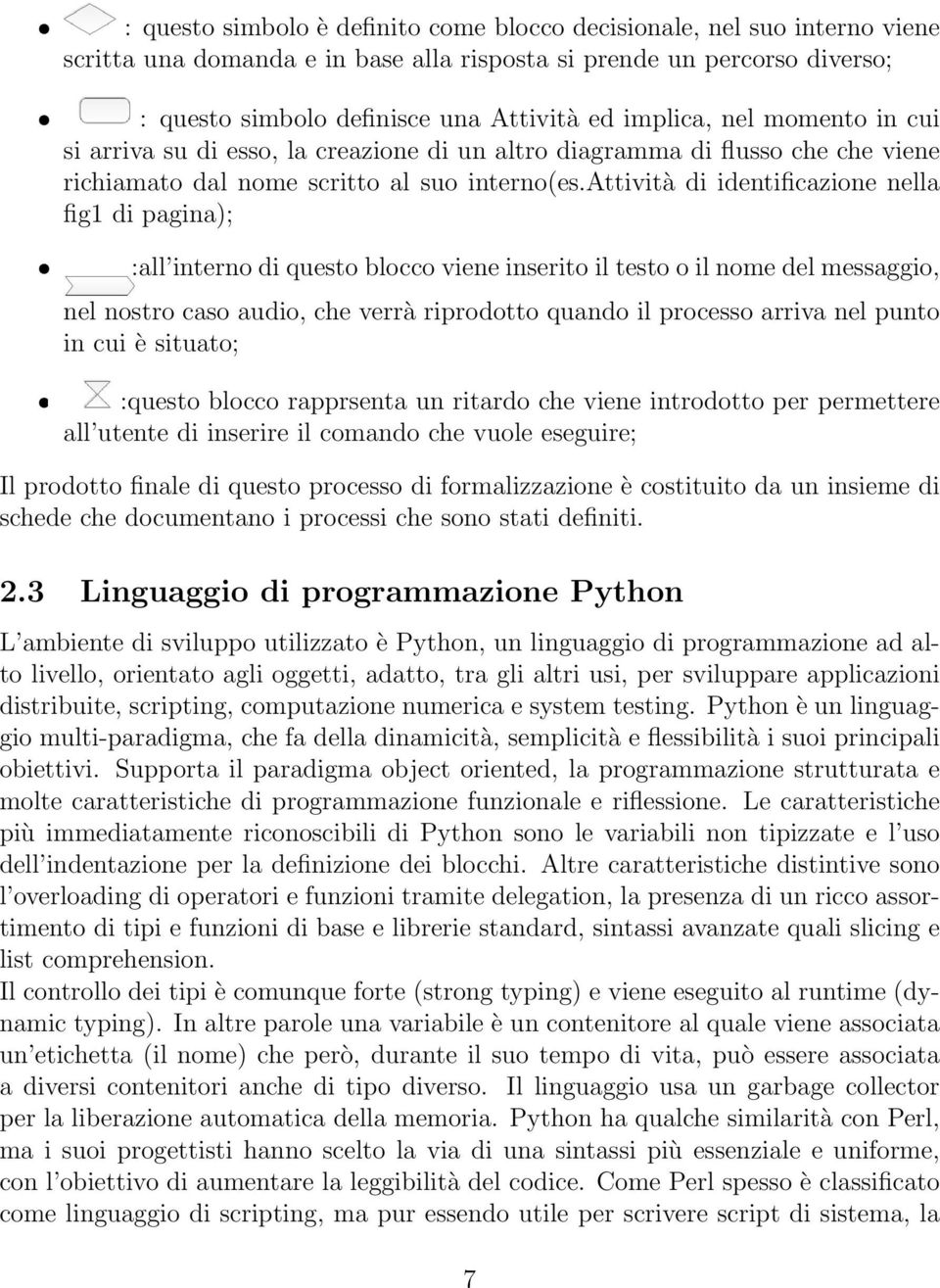 • : questo simbolo è definito come blocco decisionale, nel suo interno viene scritta una domanda e in base alla risposta si prende un percorso diverso;

• : questo simbolo definisce una Attività ed implica, nel momento in cui si arriva su di esso, la creazione di un altro diagramma di flusso che che viene richiamato dal nome scritto al suo interno(es.attività di identificazione nella fig1 di pagina);

• :all'interno di questo blocco viene inserito il testo o il nome del messaggio, nel nostro caso audio, che verrà riprodotto quando il processo arriva nel punto in cui è situato;

• :questo blocco rapprsenta un ritardo che viene introdotto per permettere all'utente di inserire il comando che vuole eseguire;

Il prodotto finale di questo processo di formalizzazione è costituito da un insieme di schede che documentano i processi che sono stati definiti.

2.3 Linguaggio di programmazione Python

L'ambiente di sviluppo utilizzato è Python, un linguaggio di programmazione ad alto livello, orientato agli oggetti, adatto, tra gli altri usi, per sviluppare applicazioni distribuite, scripting, computazione numerica e system testing. Python è un linguaggio multi-paradigma, che fa della dinamicità, semplicità e flessibilità i suoi principali obiettivi. Supporta il paradigma object oriented, la programmazione strutturata e molte caratteristiche di programmazione funzionale e riflessione. Le caratteristiche più immediatamente riconoscibili di Python sono le variabili non tipizzate e l'uso dell'indentazione per la definizione dei blocchi. Altre caratteristiche distintive sono l'overloading di operatori e funzioni tramite delegation, la presenza di un ricco assortimento di tipi e funzioni di base e librerie standard, sintassi avanzate quali slicing e list comprehension.
Il controllo dei tipi è comunque forte (strong typing) e viene eseguito al runtime (dynamic typing). In altre parole una variabile è un contenitore al quale viene associata un'etichetta (il nome) che però, durante il suo tempo di vita, può essere associata a diversi contenitori anche di tipo diverso. Il linguaggio usa un garbage collector per la liberazione automatica della memoria. Python ha qualche similarità con Perl, ma i suoi progettisti hanno scelto la via di una sintassi più essenziale e uniforme, con l'obiettivo di aumentare la leggibilità del codice. Come Perl spesso è classificato come linguaggio di scripting, ma pur essendo utile per scrivere script di sistema, la

7